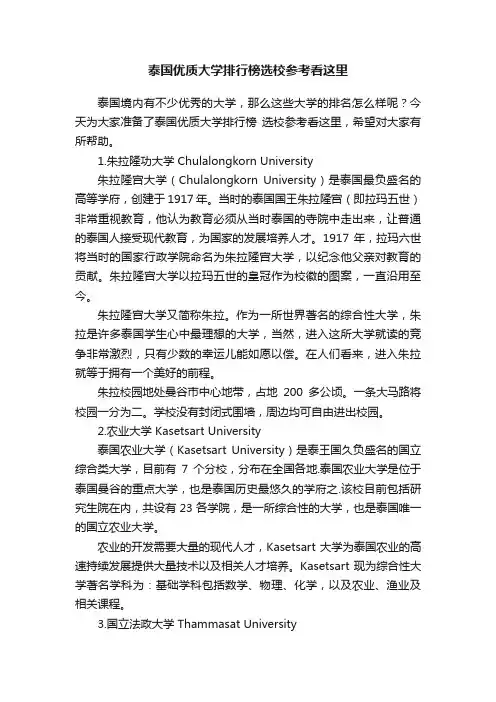 泰国优质大学排行榜选校参考看这里

泰国境内有不少优秀的大学，那么这些大学的排名怎么样呢？今天为大家准备了泰国优质大学排行榜 选校参考看这里，希望对大家有所帮助。

1.朱拉隆功大学 Chulalongkorn University

朱拉隆宫大学（Chulalongkorn University）是泰国最负盛名的高等学府，创建于 1917 年。当时的泰国国王朱拉隆宫（即拉玛五世）非常重视教育，他认为教育必须从当时泰国的寺院中走出来，让普通的泰国人接受现代教育，为国家的发展培养人才。1917 年，拉玛六世将当时的国家行政学院命名为朱拉隆宫大学，以纪念他父亲对教育的贡献。朱拉隆宫大学以拉玛五世的皇冠作为校徽的图案，一直沿用至今。

朱拉隆宫大学又简称朱拉。作为一所世界著名的综合性大学，朱拉是许多泰国学生心中最理想的大学，当然，进入这所大学就读的竞争非常激烈，只有少数的幸运儿能如愿以偿。在人们看来，进入朱拉就等于拥有一个美好的前程。

朱拉校园地处曼谷市中心地带，占地 200 多公顷。一条大马路将校园一分为二。学校没有封闭式围墙，周边均可自由进出校园。

2.农业大学 Kasetsart University

泰国农业大学（Kasetsart University）是泰王国久负盛名的国立综合类大学，目前有 7 个分校，分布在全国各地.泰国农业大学是位于泰国曼谷的重点大学，也是泰国历史最悠久的学府之.该校目前包括研究生院在内，共设有 23 各学院，是一所综合性的大学，也是泰国唯一的国立农业大学。

农业的开发需要大量的现代人才，Kasetsart 大学为泰国农业的高速持续发展提供大量技术以及相关人才培养。Kasetsart 现为综合性大学著名学科为：基础学科包括数学、物理、化学，以及农业、渔业及相关课程。

3.国立法政大学 Thammasat University